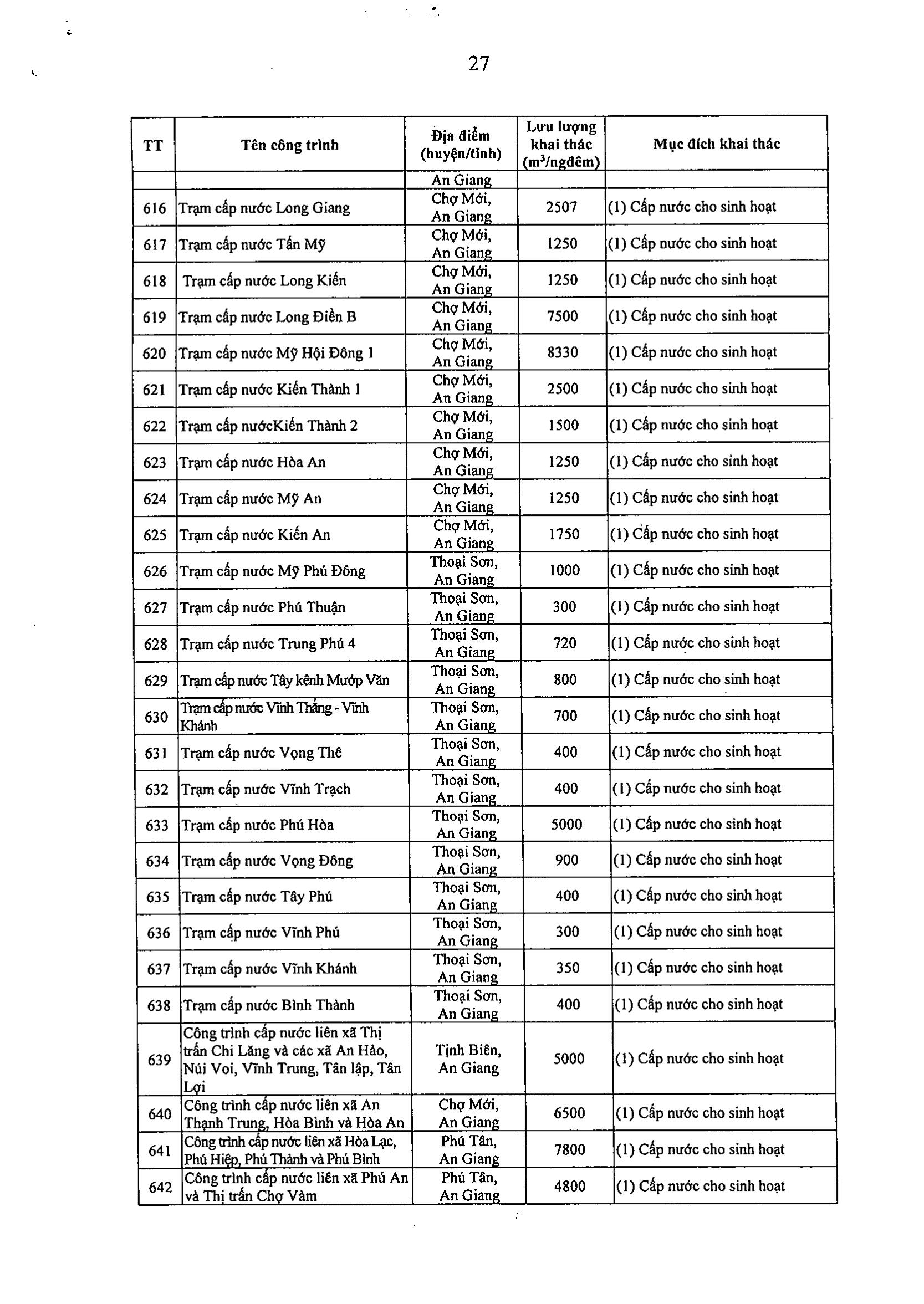 27

| TT | Tên công trình | Địa điểm (huyện/tỉnh) | Lưu lượng khai thác ($m^3$/ngđêm) | Mục đích khai thác |
|---|---|---|---|---|
| | | An Giang | | |
| 616 | Trạm cấp nước Long Giang | Chợ Mới, An Giang | 2507 | (1) Cấp nước cho sinh hoạt |
| 617 | Trạm cấp nước Tấn Mỹ | Chợ Mới, An Giang | 1250 | (1) Cấp nước cho sinh hoạt |
| 618 | Trạm cấp nước Long Kiến | Chợ Mới, An Giang | 1250 | (1) Cấp nước cho sinh hoạt |
| 619 | Trạm cấp nước Long Điền B | Chợ Mới, An Giang | 7500 | (1) Cấp nước cho sinh hoạt |
| 620 | Trạm cấp nước Mỹ Hội Đông 1 | Chợ Mới, An Giang | 8330 | (1) Cấp nước cho sinh hoạt |
| 621 | Trạm cấp nước Kiến Thành 1 | Chợ Mới, An Giang | 2500 | (1) Cấp nước cho sinh hoạt |
| 622 | Trạm cấp nướcKiến Thành 2 | Chợ Mới, An Giang | 1500 | (1) Cấp nước cho sinh hoạt |
| 623 | Trạm cấp nước Hòa An | Chợ Mới, An Giang | 1250 | (1) Cấp nước cho sinh hoạt |
| 624 | Trạm cấp nước Mỹ An | Chợ Mới, An Giang | 1250 | (1) Cấp nước cho sinh hoạt |
| 625 | Trạm cấp nước Kiến An | Chợ Mới, An Giang | 1750 | (1) Cấp nước cho sinh hoạt |
| 626 | Trạm cấp nước Mỹ Phú Đông | Thoại Sơn, An Giang | 1000 | (1) Cấp nước cho sinh hoạt |
| 627 | Trạm cấp nước Phú Thuận | Thoại Sơn, An Giang | 300 | (1) Cấp nước cho sinh hoạt |
| 628 | Trạm cấp nước Trung Phú 4 | Thoại Sơn, An Giang | 720 | (1) Cấp nước cho sinh hoạt |
| 629 | Trạm cấp nước Tây kênh Mướp Văn | Thoại Sơn, An Giang | 800 | (1) Cấp nước cho sinh hoạt |
| 630 | Trạm cấp nước Vĩnh Thắng - Vĩnh Khánh | Thoại Sơn, An Giang | 700 | (1) Cấp nước cho sinh hoạt |
| 631 | Trạm cấp nước Vọng Thê | Thoại Sơn, An Giang | 400 | (1) Cấp nước cho sinh hoạt |
| 632 | Trạm cấp nước Vĩnh Trạch | Thoại Sơn, An Giang | 400 | (1) Cấp nước cho sinh hoạt |
| 633 | Trạm cấp nước Phú Hòa | Thoại Sơn, An Giang | 5000 | (1) Cấp nước cho sinh hoạt |
| 634 | Trạm cấp nước Vọng Đông | Thoại Sơn, An Giang | 900 | (1) Cấp nước cho sinh hoạt |
| 635 | Trạm cấp nước Tây Phú | Thoại Sơn, An Giang | 400 | (1) Cấp nước cho sinh hoạt |
| 636 | Trạm cấp nước Vĩnh Phú | Thoại Sơn, An Giang | 300 | (1) Cấp nước cho sinh hoạt |
| 637 | Trạm cấp nước Vĩnh Khánh | Thoại Sơn, An Giang | 350 | (1) Cấp nước cho sinh hoạt |
| 638 | Trạm cấp nước Bình Thành | Thoại Sơn, An Giang | 400 | (1) Cấp nước cho sinh hoạt |
| 639 | Công trình cấp nước liên xã Thị trấn Chi Lăng và các xã An Hảo, Núi Voi, Vĩnh Trung, Tân lập, Tân Lợi | Tịnh Biên, An Giang | 5000 | (1) Cấp nước cho sinh hoạt |
| 640 | Công trình cấp nước liên xã An Thạnh Trung, Hòa Bình và Hòa An | Chợ Mới, An Giang | 6500 | (1) Cấp nước cho sinh hoạt |
| 641 | Công trình cấp nước liên xã Hòa Lạc, Phú Hiệp, Phú Thành và Phú Bình | Phú Tân, An Giang | 7800 | (1) Cấp nước cho sinh hoạt |
| 642 | Công trình cấp nước liên xã Phú An và Thị trấn Chợ Vàm | Phú Tân, An Giang | 4800 | (1) Cấp nước cho sinh hoạt |